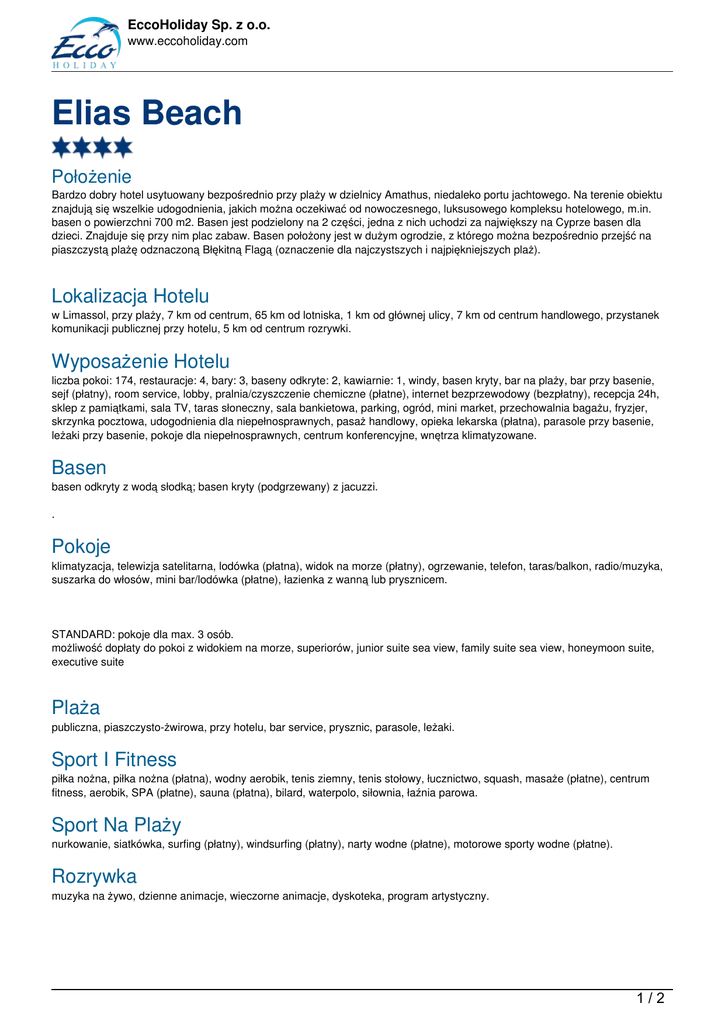 Ecco HOLIDAY

EccoHoliday Sp. z o.o.
www.eccoholiday.com

Elias Beach

Położenie
Bardzo dobry hotel usytuowany bezpośrednio przy plaży w dzielnicy Amathus, niedaleko portu jachtowego. Na terenie obiektu znajdują się wszelkie udogodnienia, jakich można oczekiwać od nowoczesnego, luksusowego kompleksu hotelowego, m.in. basen o powierzchni 700 m2. Basen jest podzielony na 2 części, jedna z nich uchodzi za największy na Cyprze basen dla dzieci. Znajduje się przy nim plac zabaw. Basen położony jest w dużym ogrodzie, z którego można bezpośrednio przejść na piaszczystą plażę odznaczoną Błękitną Flagą (oznaczenie dla najczystszych i najpiękniejszych plaż).

Lokalizacja Hotelu
w Limassol, przy plaży, 7 km od centrum, 65 km od lotniska, 1 km od głównej ulicy, 7 km od centrum handlowego, przystanek komunikacji publicznej przy hotelu, 5 km od centrum rozrywki.

Wyposażenie Hotelu
liczba pokoi: 174, restauracje: 4, bary: 3, baseny odkryte: 2, kawiarnie: 1, windy, basen kryty, bar na plaży, bar przy basenie, sejf (płatny), room service, lobby, pralnia/czyszczenie chemiczne (płatne), internet bezprzewodowy (bezpłatny), recepcja 24h, sklep z pamiątkami, sala TV, taras słoneczny, sala bankietowa, parking, ogród, mini market, przechowalnia bagażu, fryzjer, skrzynka pocztowa, udogodnienia dla niepełnosprawnych, pasaż handlowy, opieka lekarska (płatna), parasole przy basenie, leżaki przy basenie, pokoje dla niepełnosprawnych, centrum konferencyjne, wnętrza klimatyzowane.

Basen
basen odkryty z wodą słodką; basen kryty (podgrzewany) z jacuzzi.

.

Pokoje
klimatyzacja, telewizja satelitarna, lodówka (płatna), widok na morze (płatny), ogrzewanie, telefon, taras/balkon, radio/muzyka, suszarka do włosów, mini bar/lodówka (płatne), łazienka z wanną lub prysznicem.

STANDARD: pokoje dla max. 3 osób.
możliwość dopłaty do pokoi z widokiem na morze, superiorów, junior suite sea view, family suite sea view, honeymoon suite, executive suite

Plaża
publiczna, piaszczysto-żwirowa, przy hotelu, bar service, prysznic, parasole, leżaki.

Sport I Fitness
piłka nożna, piłka nożna (płatna), wodny aerobik, tenis ziemny, tenis stołowy, łucznictwo, squash, masaże (płatne), centrum fitness, aerobik, SPA (płatne), sauna (płatna), bilard, waterpolo, siłownia, łaźnia parowa.

Sport Na Plaży
nurkowanie, siatkówka, surfing (płatny), windsurfing (płatny), narty wodne (płatne), motorowe sporty wodne (płatne).

Rozrywka
muzyka na żywo, dzienne animacje, wieczorne animacje, dyskoteka, program artystyczny.

1 / 2